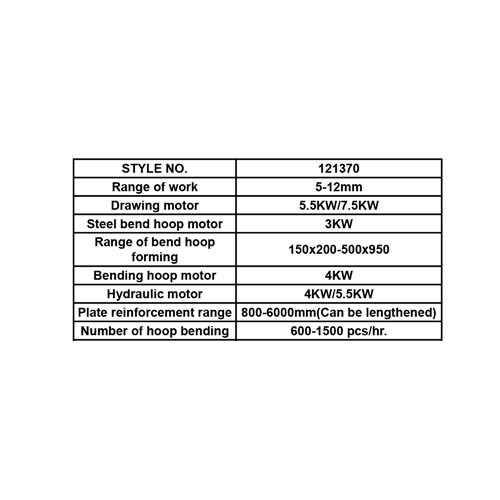 | STYLE NO. | 121370 |
|---|---|
| Range of work | 5-12mm |
| Drawing motor | 5.5KW/7.5KW |
| Steel bend hoop motor | 3KW |
| Range of bend hoop forming | 150x200-500x950 |
| Bending hoop motor | 4KW |
| Hydraulic motor | 4KW/5.5KW |
| Plate reinforcement range | 800-6000mm(Can be lengthened) |
| Number of hoop bending | 600-1500 pcs/hr. |